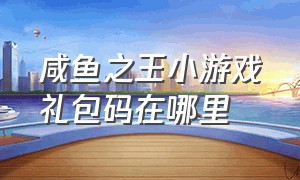 咸鱼之王小游戏
礼包码在哪里